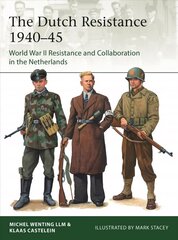 The Dutch Resistance 1940–45

World War II Resistance and Collaboration in the Netherlands

MICHEL WENTING LLM & KLAAS CASTELEIN

ILLUSTRATED BY MARK STACEY